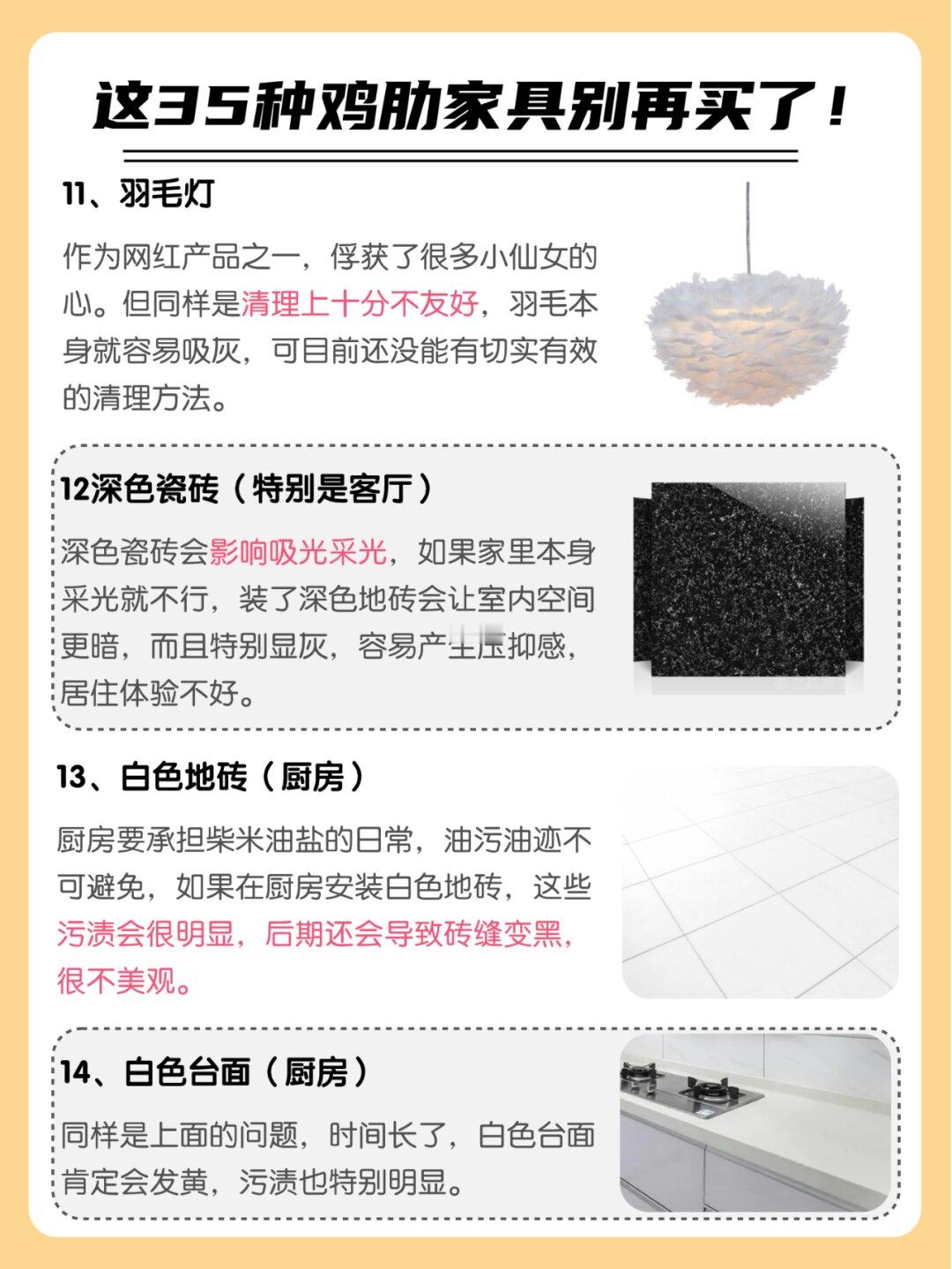 这35种鸡肋家具别再买了！

11、羽毛灯

作为网红产品之一，俘获了很多小仙女的心。但同样是清理上十分不友好，羽毛本身就容易吸灰，可目前还没能有切实有效的清理方法。

12深色瓷砖（特别是客厅）

深色瓷砖会影响吸光采光，如果家里本身采光就不行，装了深色地砖会让室内空间更暗，而且特别显灰，容易产生压抑感，居住体验不好。

13、白色地砖（厨房）

厨房要承担柴米油盐的日常，油污油迹不可避免，如果在厨房安装白色地砖，这些污渍会很明显，后期还会导致砖缝变黑，很不美观。

14、白色台面（厨房）

同样是上面的问题，时间长了，白色台面肯定会发黄，污渍也特别明显。